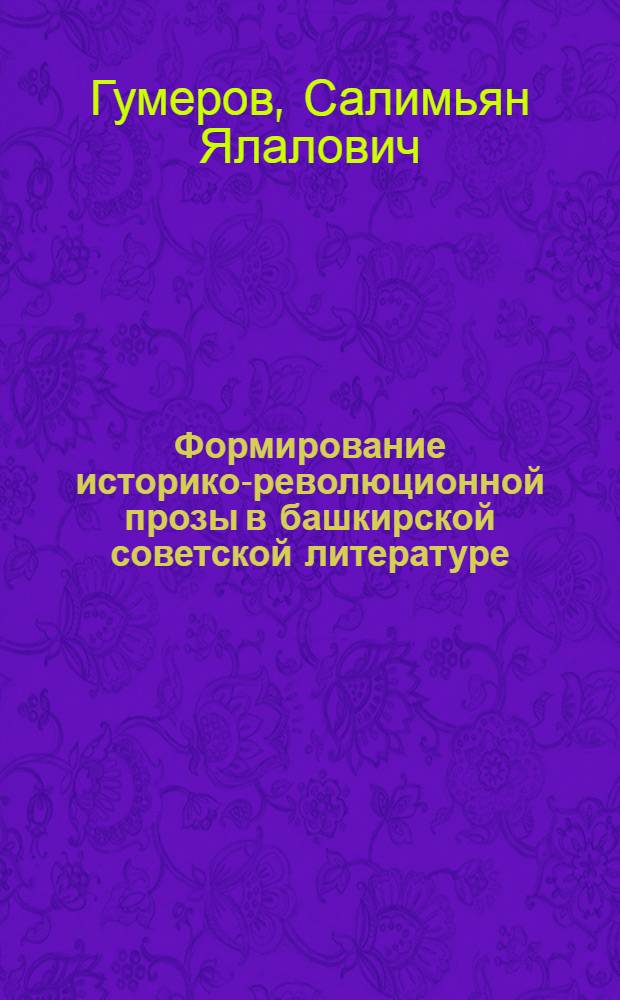 Гумеров, Салимьян Ялалович

Формирование историко-революционной прозы в башкирской советской литературе